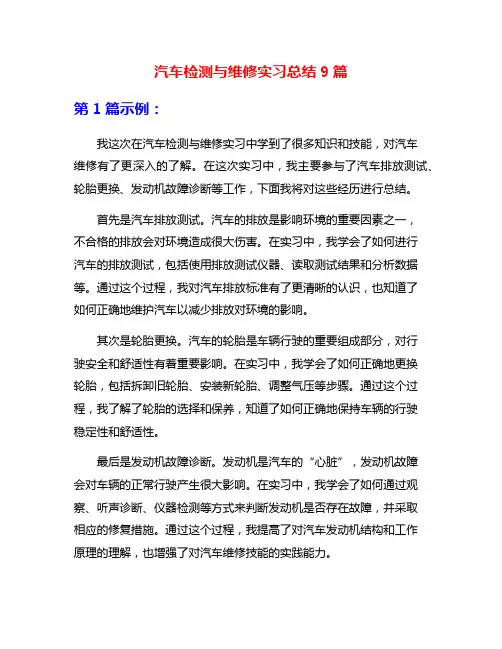 汽车检测与维修实习总结 9 篇

第 1 篇示例：

我这次在汽车检测与维修实习中学到了很多知识和技能，对汽车维修有了更深入的了解。在这次实习中，我主要参与了汽车排放测试、轮胎更换、发动机故障诊断等工作，下面我将对这些经历进行总结。

首先是汽车排放测试。汽车的排放是影响环境的重要因素之一，不合格的排放会对环境造成很大伤害。在实习中，我学会了如何进行汽车的排放测试，包括使用排放测试仪器、读取测试结果和分析数据等。通过这个过程，我对汽车排放标准有了更清晰的认识，也知道了如何正确地维护汽车以减少排放对环境的影响。

其次是轮胎更换。汽车的轮胎是车辆行驶的重要组成部分，对行驶安全和舒适性有着重要影响。在实习中，我学会了如何正确地更换轮胎，包括拆卸旧轮胎、安装新轮胎、调整气压等步骤。通过这个过程，我了解了轮胎的选择和保养，知道了如何正确地保持车辆的行驶稳定性和舒适性。

最后是发动机故障诊断。发动机是汽车的“心脏”，发动机故障会对车辆的正常行驶产生很大影响。在实习中，我学会了如何通过观察、听声诊断、仪器检测等方式来判断发动机是否存在故障，并采取相应的修复措施。通过这个过程，我提高了对汽车发动机结构和工作原理的理解，也增强了对汽车维修技能的实践能力。